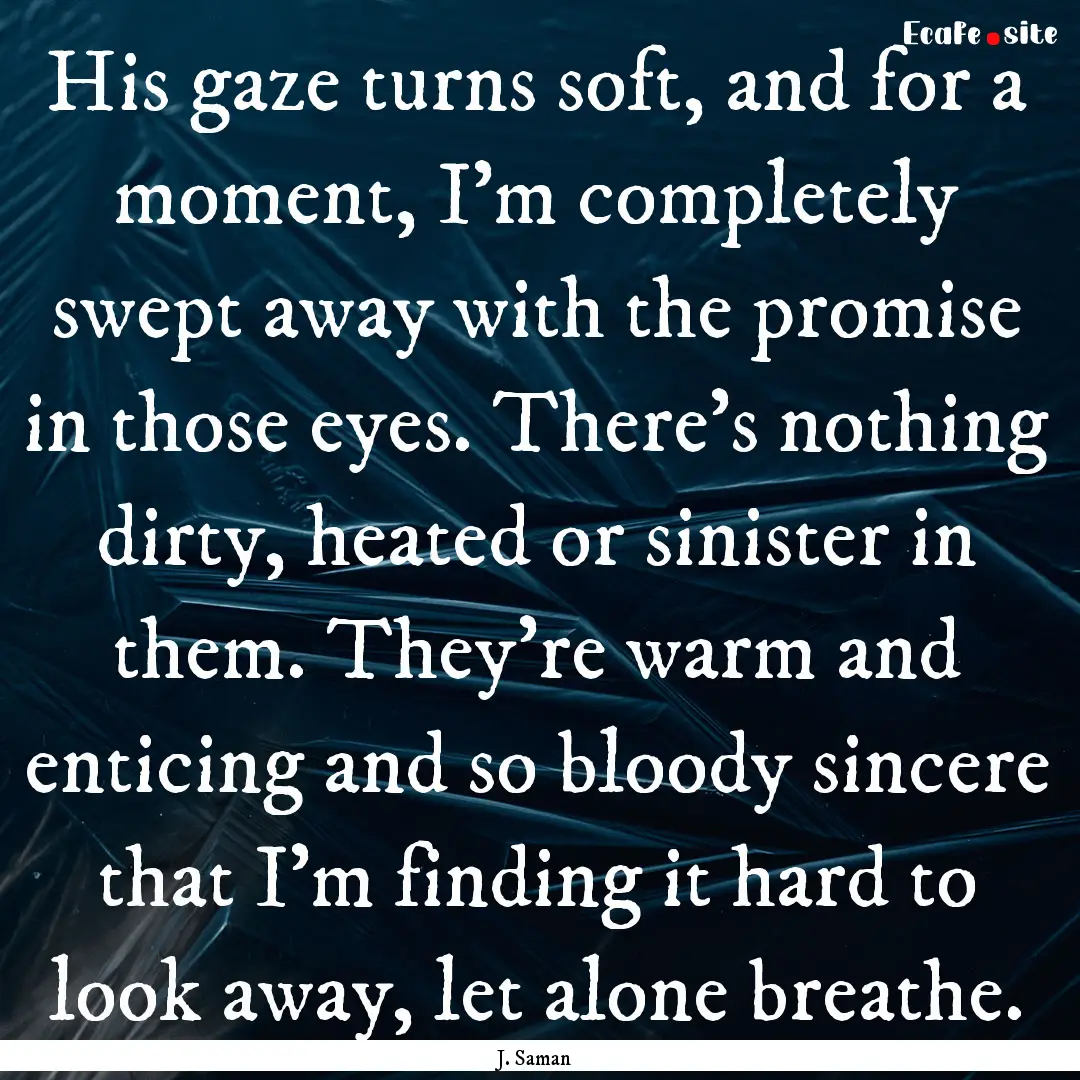 EcaFe.site

His gaze turns soft, and for a moment, I’m completely swept away with the promise in those eyes. There’s nothing dirty, heated or sinister in them. They’re warm and enticing and so bloody sincere that I’m finding it hard to look away, let alone breathe.

J. Saman